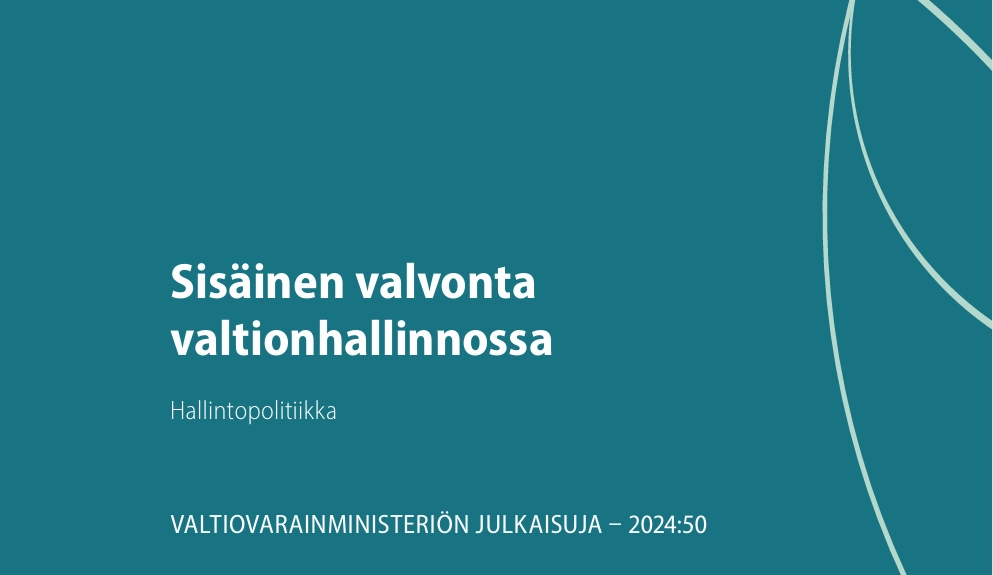 Sisäinen valvonta valtionhallinnossa

Hallintopolitiikka

VALTIOVARAINMINISTERIÖN JULKAISUJA – 2024:50